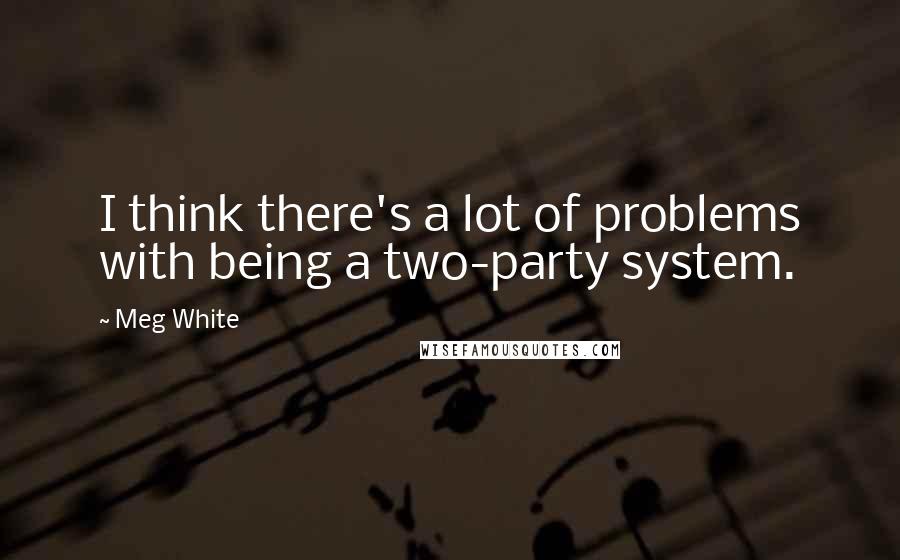 I think there's a lot of problems with being a two-party system.

~ Meg White

WISEFAMOUSQUOTES.COM